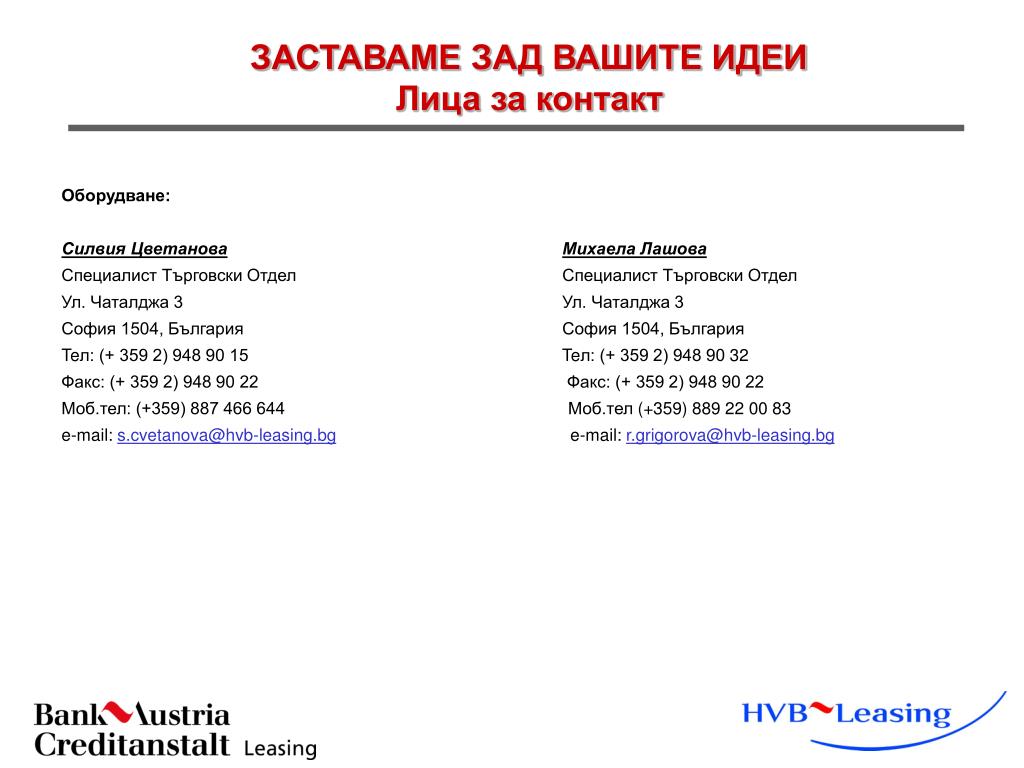 ЗАСТАВАМЕ ЗАД ВАШИТЕ ИДЕИ
Лица за контакт

Оборудване:

Силвия Цветанова
Специалист Търговски Отдел
Ул. Чаталджа 3
София 1504, България
Тел: (+ 359 2) 948 90 15
Факс: (+ 359 2) 948 90 22
Моб.тел: (+359) 887 466 644
e-mail: s.cvetanova@hvb-leasing.bg

Михаела Лашова
Специалист Търговски Отдел
Ул. Чаталджа 3
София 1504, България
Тел: (+ 359 2) 948 90 32
Факс: (+ 359 2) 948 90 22
Моб.тел (+359) 889 22 00 83
e-mail: r.grigorova@hvb-leasing.bg

Bank Austria Creditanstalt Leasing

HVB Leasing